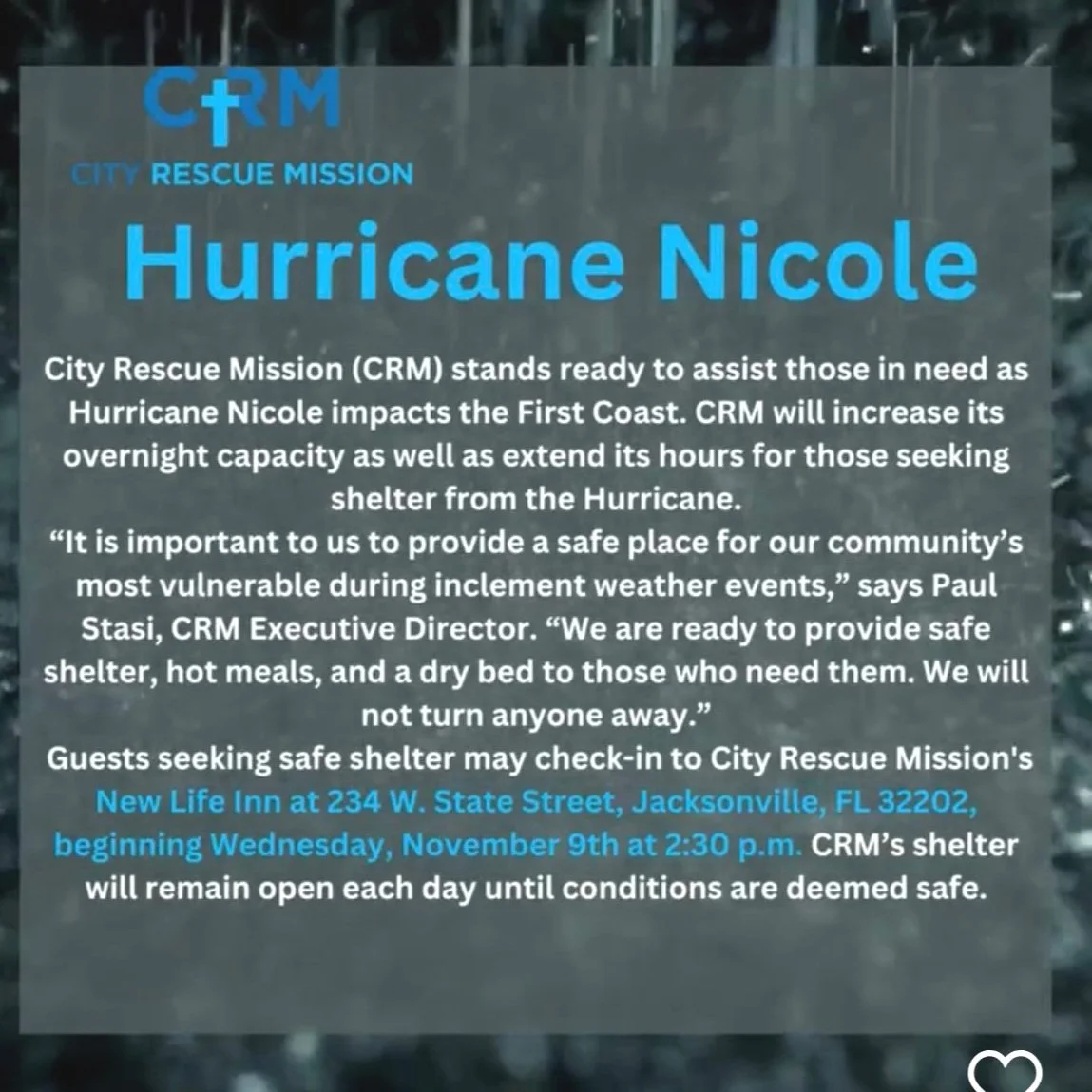 CRM
CITY RESCUE MISSION

Hurricane Nicole

City Rescue Mission (CRM) stands ready to assist those in need as Hurricane Nicole impacts the First Coast. CRM will increase its overnight capacity as well as extend its hours for those seeking shelter from the Hurricane.

"It is important to us to provide a safe place for our community's most vulnerable during inclement weather events," says Paul Stasi, CRM Executive Director. "We are ready to provide safe shelter, hot meals, and a dry bed to those who need them. We will not turn anyone away."

Guests seeking safe shelter may check-in to City Rescue Mission's New Life Inn at 234 W. State Street, Jacksonville, FL 32202, beginning Wednesday, November 9th at 2:30 p.m. CRM's shelter will remain open each day until conditions are deemed safe.